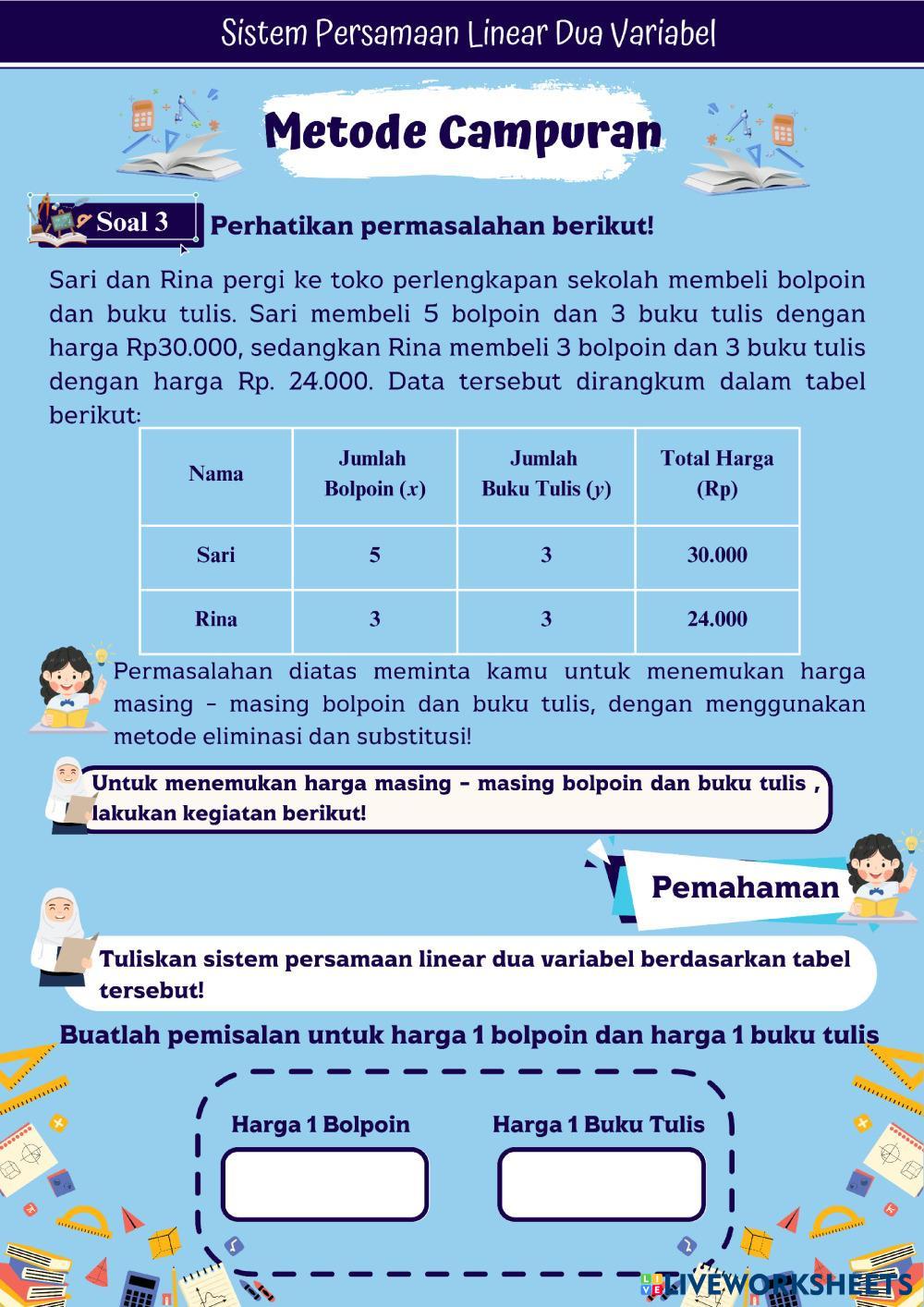 Sistem Persamaan Linear Dua Variabel

Metode Campuran

Soal 3 Perhatikan permasalahan berikut!

Sari dan Rina pergi ke toko perlengkapan sekolah membeli bolpoin dan buku tulis. Sari membeli 5 bolpoin dan 3 buku tulis dengan harga Rp30.000, sedangkan Rina membeli 3 bolpoin dan 3 buku tulis dengan harga Rp. 24.000. Data tersebut dirangkum dalam tabel berikut:

| Nama | Jumlah Bolpoin ($x$) | Jumlah Buku Tulis ($y$) | Total Harga (Rp) |
|---|---|---|---|
| Sari | 5 | 3 | 30.000 |
| Rina | 3 | 3 | 24.000 |

Permasalahan diatas meminta kamu untuk menemukan harga masing - masing bolpoin dan buku tulis, dengan menggunakan metode eliminasi dan substitusi!

Untuk menemukan harga masing - masing bolpoin dan buku tulis , lakukan kegiatan berikut!

Pemahaman

Tuliskan sistem persamaan linear dua variabel berdasarkan tabel tersebut!

Buatlah pemisalan untuk harga 1 bolpoin dan harga 1 buku tulis

Harga 1 Bolpoin

Harga 1 Buku Tulis

LIVEWORKSHEETS